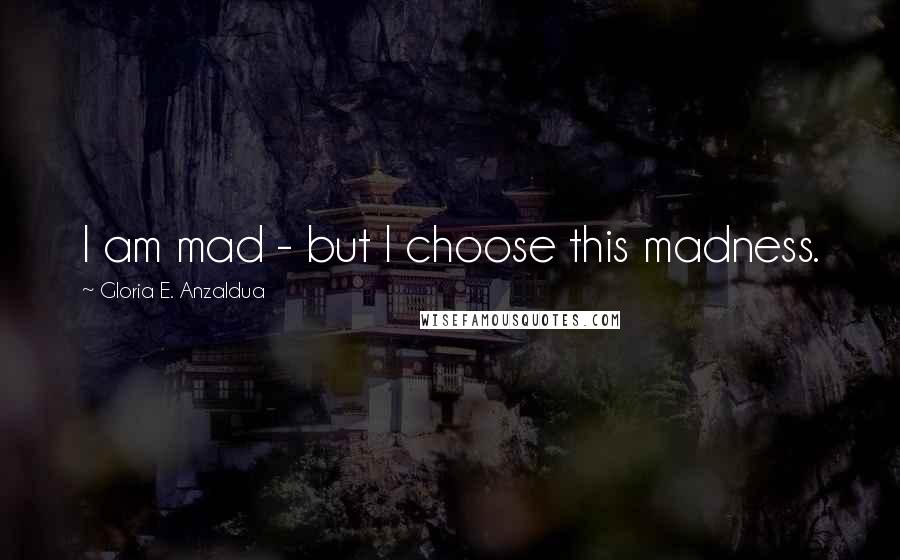 I am mad - but I choose this madness.

~ Gloria E. Anzaldua

WISEFAMOUSQUOTES.COM